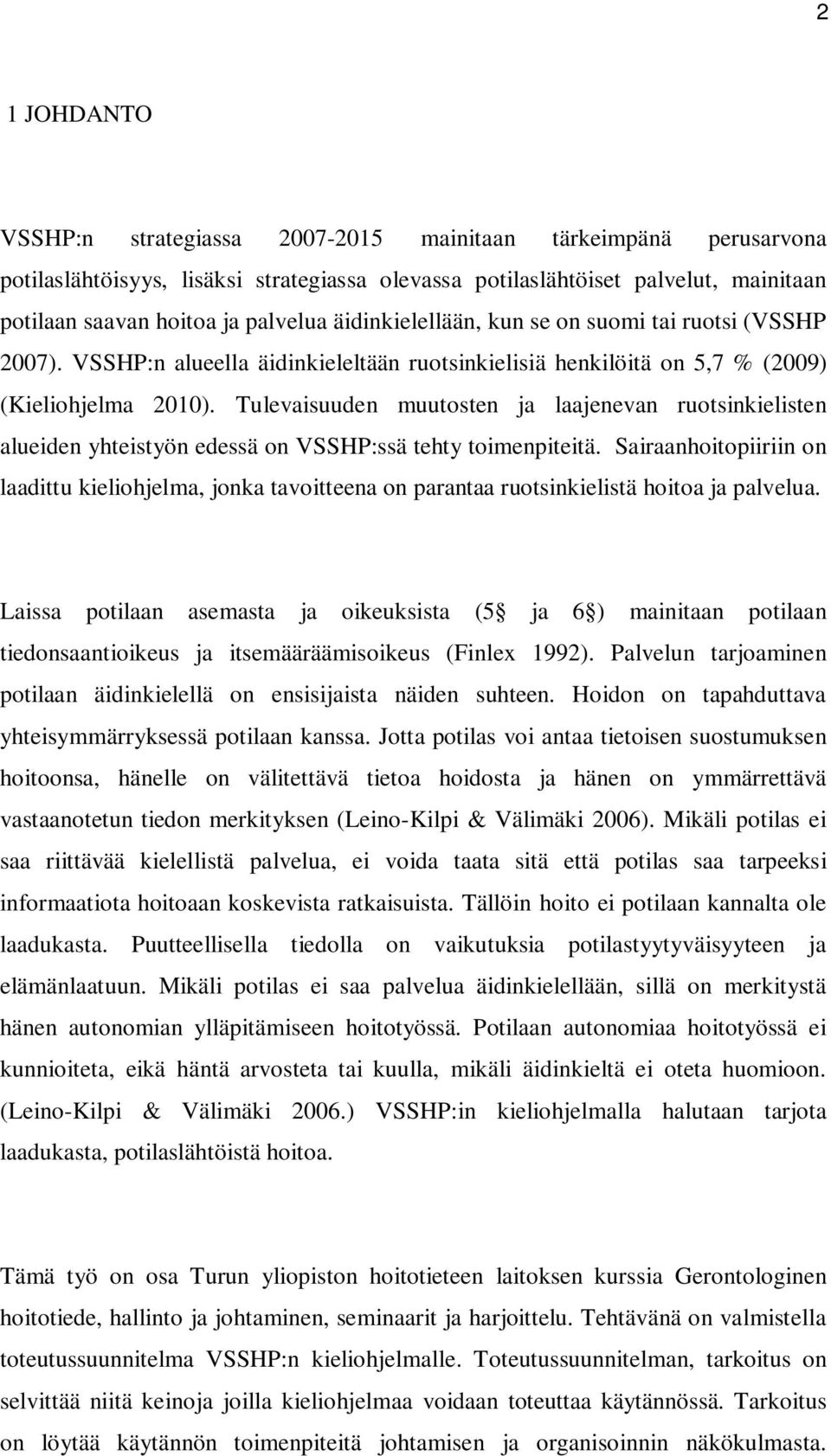 2

1 JOHDANTO

VSSHP:n strategiassa 2007-2015 mainitaan tärkeimpänä perusarvona potilaslähtöisyys, lisäksi strategiassa olevassa potilaslähtöiset palvelut, mainitaan potilaan saavan hoitoa ja palvelua äidinkielellään, kun se on suomi tai ruotsi (VSSHP 2007). VSSHP:n alueella äidinkieleltään ruotsinkielisiä henkilöitä on 5,7 % (2009) (Kieliohjelma 2010). Tulevaisuuden muutosten ja laajenevan ruotsinkielisten alueiden yhteistyön edessä on VSSHP:ssä tehty toimenpiteitä. Sairaanhoitopiiriin on laadittu kieliohjelma, jonka tavoitteena on parantaa ruotsinkielistä hoitoa ja palvelua.

Laissa potilaan asemasta ja oikeuksista (5 ja 6 ) mainitaan potilaan tiedonsaantioikeus ja itsemääräämisoikeus (Finlex 1992). Palvelun tarjoaminen potilaan äidinkielellä on ensisijaista näiden suhteen. Hoidon on tapahduttava yhteisymmärryksessä potilaan kanssa. Jotta potilas voi antaa tietoisen suostumuksen hoitoonsa, hänelle on välitettävä tietoa hoidosta ja hänen on ymmärrettävä vastaanotetun tiedon merkityksen (Leino-Kilpi & Välimäki 2006). Mikäli potilas ei saa riittävää kielellistä palvelua, ei voida taata sitä että potilas saa tarpeeksi informaatiota hoitoaan koskevista ratkaisuista. Tällöin hoito ei potilaan kannalta ole laadukasta. Puutteellisella tiedolla on vaikutuksia potilastyytyväisyyteen ja elämänlaatuun. Mikäli potilas ei saa palvelua äidinkielellään, sillä on merkitystä hänen autonomian ylläpitämiseen hoitotyössä. Potilaan autonomiaa hoitotyössä ei kunnioiteta, eikä häntä arvosteta tai kuulla, mikäli äidinkieltä ei oteta huomioon. (Leino-Kilpi & Välimäki 2006.) VSSHP:in kieliohjelmalla halutaan tarjota laadukasta, potilaslähtöistä hoitoa.

Tämä työ on osa Turun yliopiston hoitotieteen laitoksen kurssia Gerontologinen hoitotiede, hallinto ja johtaminen, seminaarit ja harjoittelu. Tehtävänä on valmistella toteutussuunnitelma VSSHP:n kieliohjelmalle. Toteutussuunnitelman, tarkoitus on selvittää niitä keinoja joilla kieliohjelmaa voidaan toteuttaa käytännössä. Tarkoitus on löytää käytännön toimenpiteitä johtamisen ja organisoinnin näkökulmasta.